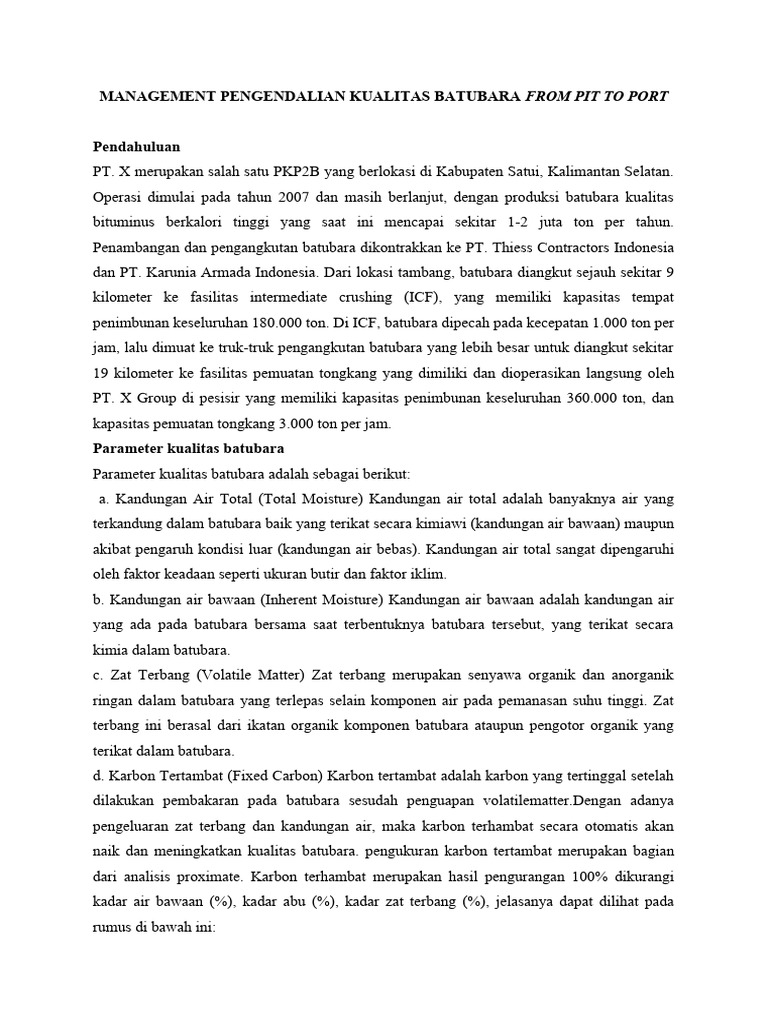 MANAGEMENT PENGENDALIAN KUALITAS BATUBARA FROM PIT TO PORT

Pendahuluan

PT. X merupakan salah satu PKP2B yang berlokasi di Kabupaten Satui, Kalimantan Selatan. Operasi dimulai pada tahun 2007 dan masih berlanjut, dengan produksi batubara kualitas bituminus berkalori tinggi yang saat ini mencapai sekitar 1-2 juta ton per tahun. Penambangan dan pengangkutan batubara dikontrakkan ke PT. Thiess Contractors Indonesia dan PT. Karunia Armada Indonesia. Dari lokasi tambang, batubara diangkut sejauh sekitar 9 kilometer ke fasilitas intermediate crushing (ICF), yang memiliki kapasitas tempat penimbunan keseluruhan 180.000 ton. Di ICF, batubara dipecah pada kecepatan 1.000 ton per jam, lalu dimuat ke truk-truk pengangkutan batubara yang lebih besar untuk diangkut sekitar 19 kilometer ke fasilitas pemuatan tongkang yang dimiliki dan dioperasikan langsung oleh PT. X Group di pesisir yang memiliki kapasitas penimbunan keseluruhan 360.000 ton, dan kapasitas pemuatan tongkang 3.000 ton per jam.

Parameter kualitas batubara

Parameter kualitas batubara adalah sebagai berikut:

a. Kandungan Air Total (Total Moisture) Kandungan air total adalah banyaknya air yang terkandung dalam batubara baik yang terikat secara kimiawi (kandungan air bawaan) maupun akibat pengaruh kondisi luar (kandungan air bebas). Kandungan air total sangat dipengaruhi oleh faktor keadaan seperti ukuran butir dan faktor iklim.

b. Kandungan air bawaan (Inherent Moisture) Kandungan air bawaan adalah kandungan air yang ada pada batubara bersama saat terbentuknya batubara tersebut, yang terikat secara kimia dalam batubara.

c. Zat Terbang (Volatile Matter) Zat terbang merupakan senyawa organik dan anorganik ringan dalam batubara yang terlepas selain komponen air pada pemanasan suhu tinggi. Zat terbang ini berasal dari ikatan organik komponen batubara ataupun pengotor organik yang terikat dalam batubara.

d. Karbon Tertambat (Fixed Carbon) Karbon tertambat adalah karbon yang tertinggal setelah dilakukan pembakaran pada batubara sesudah penguapan volatilematter.Dengan adanya pengeluaran zat terbang dan kandungan air, maka karbon terhambat secara otomatis akan naik dan meningkatkan kualitas batubara. pengukuran karbon tertambat merupakan bagian dari analisis proximate. Karbon terhambat merupakan hasil pengurangan 100% dikurangi kadar air bawaan (%), kadar abu (%), kadar zat terbang (%), jelasanya dapat dilihat pada rumus di bawah ini: